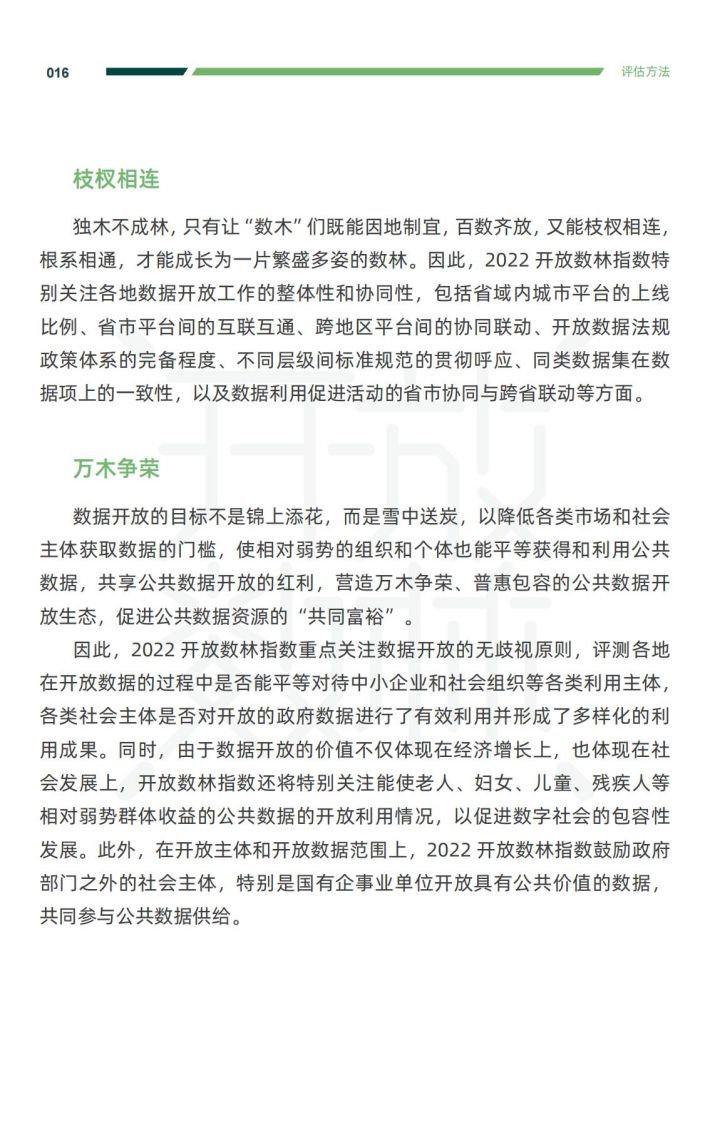 016

评估方法

枝杈相连

独木不成林，只有让“数木”们既能因地制宜，百数齐放，又能枝杈相连，根系相通，才能成长为一片繁盛多姿的数林。因此，2022 开放数林指数特别关注各地数据开放工作的整体性和协同性，包括省域内城市平台的上线比例、省市平台间的互联互通、跨地区平台间的协同联动、开放数据法规政策体系的完备程度、不同层级间标准规范的贯彻呼应、同类数据集在数据项上的一致性，以及数据利用促进活动的省市协同与跨省联动等方面。

万木争荣

数据开放的目标不是锦上添花，而是雪中送炭，以降低各类市场和社会主体获取数据的门槛，使相对弱势的组织和个体也能平等获得和利用公共数据，共享公共数据开放的红利，营造万木争荣、普惠包容的公共数据开放生态，促进公共数据资源的“共同富裕”。

因此，2022 开放数林指数重点关注数据开放的无歧视原则，评测各地在开放数据的过程中是否能平等对待中小企业和社会组织等各类利用主体，各类社会主体是否对开放的政府数据进行了有效利用并形成了多样化的利用成果。同时，由于数据开放的价值不仅体现在经济增长上，也体现在社会发展上，开放数林指数还将特别关注能使老人、妇女、儿童、残疾人等相对弱势群体收益的公共数据的开放利用情况，以促进数字社会的包容性发展。此外，在开放主体和开放数据范围上，2022 开放数林指数鼓励政府部门之外的社会主体，特别是国有企事业单位开放具有公共价值的数据，共同参与公共数据供给。